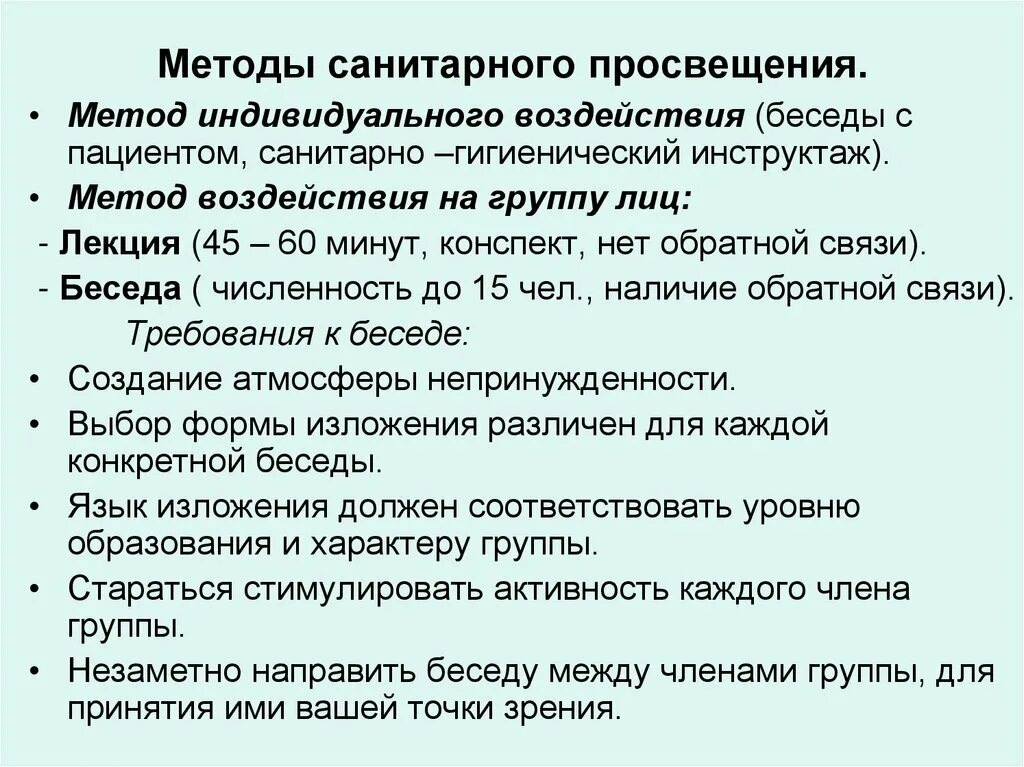 Методы санитарного просвещения.

• Метод индивидуального воздействия (беседы с пациентом, санитарно –гигиенический инструктаж).
• Метод воздействия на группу лиц:
- Лекция (45 – 60 минут, конспект, нет обратной связи).
- Беседа ( численность до 15 чел., наличие обратной связи).
Требования к беседе:
• Создание атмосферы непринужденности.
• Выбор формы изложения различен для каждой конкретной беседы.
• Язык изложения должен соответствовать уровню образования и характеру группы.
• Стараться стимулировать активность каждого члена группы.
• Незаметно направить беседу между членами группы, для принятия ими вашей точки зрения.